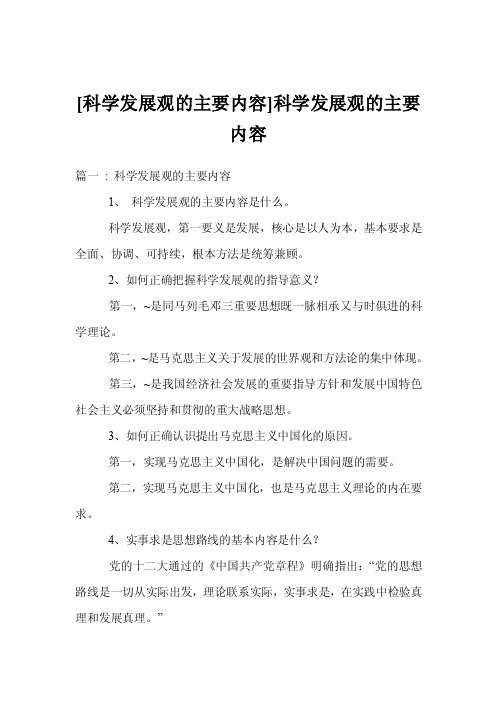 [科学发展观的主要内容]科学发展观的主要内容

篇一：科学发展观的主要内容

1、 科学发展观的主要内容是什么。

科学发展观，第一要义是发展，核心是以人为本，基本要求是全面、协调、可持续，根本方法是统筹兼顾。

2、如何正确把握科学发展观的指导意义？

第一，~是同马列毛邓三重要思想既一脉相承又与时俱进的科学理论。

第二，~是马克思主义关于发展的世界观和方法论的集中体现。

第三，~是我国经济社会发展的重要指导方针和发展中国特色社会主义必须坚持和贯彻的重大战略思想。

3、如何正确认识提出马克思主义中国化的原因。

第一，实现马克思主义中国化，是解决中国问题的需要。

第二，实现马克思主义中国化，也是马克思主义理论的内在要求。

4、实事求是思想路线的基本内容是什么？

党的十二大通过的《中国共产党章程》明确指出：“党的思想路线是一切从实际出发，理论联系实际，实事求是，在实践中检验真理和发展真理。”